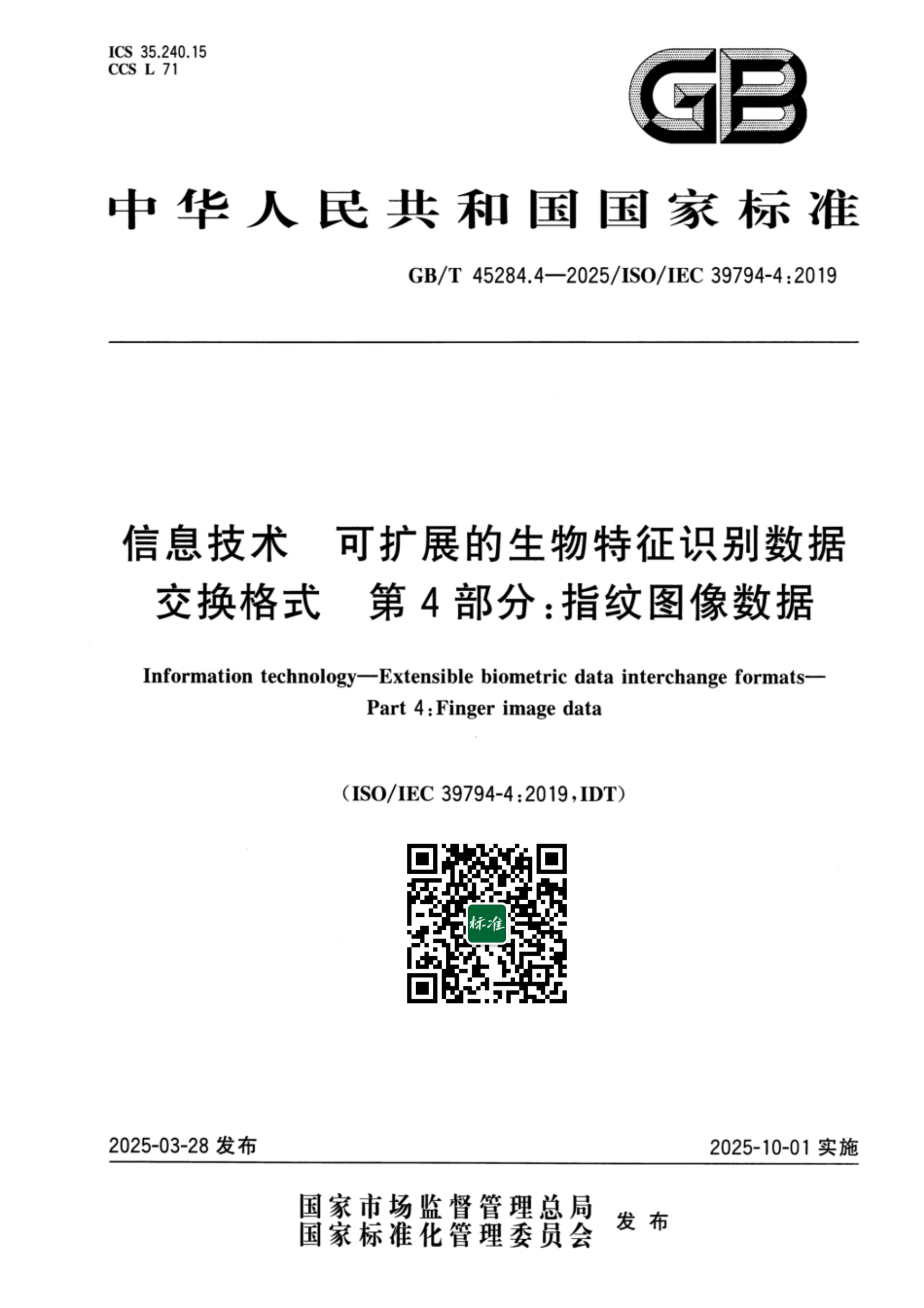 ICS 35.240.15
CCS L 71

GB

中华人民共和国国家标准

GB/T 45284.4—2025/ISO/IEC 39794-4:2019

信息技术　可扩展的生物特征识别数据交换格式　第4部分:指纹图像数据

Information technology—Extensible biometric data interchange formats—Part 4:Finger image data

(ISO/IEC 39794-4:2019,IDT)

标准

2025-03-28 发布

2025-10-01 实施

国家市场监督管理总局
国家标准化管理委员会
发布